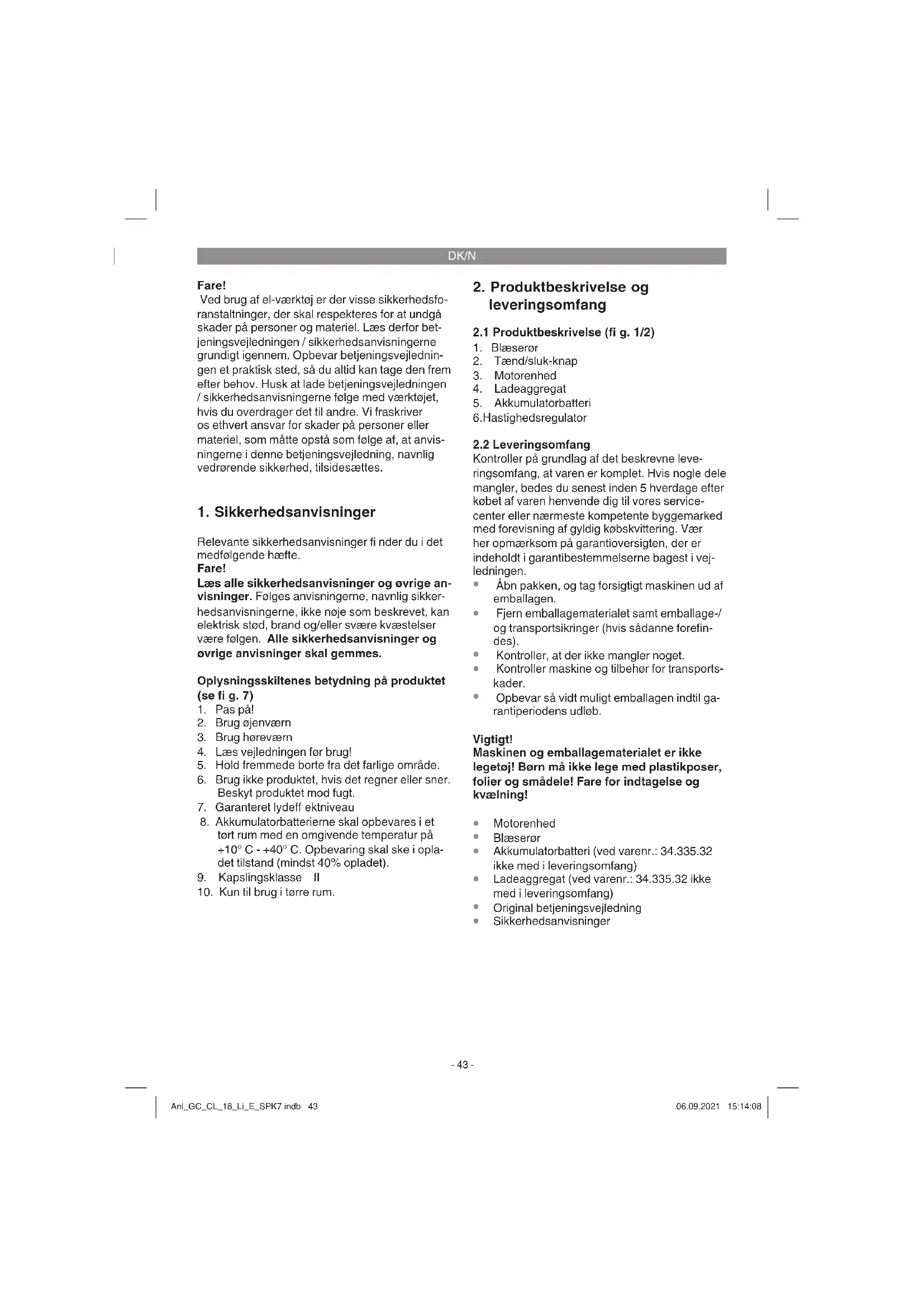 DK/N

Fare!
Ved brug af el-værktøj er der visse sikkerhedsforanstaltninger, der skal respekteres for at undgå skader på personer og materiel. Læs derfor betjeningsvejledningen / sikkerhedsanvisningerne grundigt igennem. Opbevar betjeningsvejledningen et praktisk sted, så du altid kan tage den frem efter behov. Husk at lade betjeningsvejledningen / sikkerhedsanvisningerne følge med værktøjet, hvis du overdrager det til andre. Vi fraskriver os ethvert ansvar for skader på personer eller materiel, som måtte opstå som følge af, at anvisningerne i denne betjeningsvejledning, navnlig vedrørende sikkerhed, tilsidesættes.

1. Sikkerhedsanvisninger

Relevante sikkerhedsanvisninger fi nder du i det medfølgende hæfte.
Fare!
Læs alle sikkerhedsanvisninger og øvrige anvisninger. Følges anvisningerne, navnlig sikkerhedsanvisningerne, ikke nøje som beskrevet, kan elektrisk stød, brand og/eller svære kvæstelser være følgen. Alle sikkerhedsanvisninger og øvrige anvisninger skal gemmes.

Oplysningsskiltenes betydning på produktet (se fi g. 7)
1. Pas på!
2. Brug øjenværn
3. Brug høreværn
4. Læs vejledningen før brug!
5. Hold fremmede borte fra det farlige område.
6. Brug ikke produktet, hvis det regner eller sner. Beskyt produktet mod fugt.
7. Garanteret lydeff ektniveau
8. Akkumulatorbatterierne skal opbevares i et tørt rum med en omgivende temperatur på +10° C - +40° C. Opbevaring skal ske i opladet tilstand (mindst 40% opladet).
9. Kapslingsklasse II
10. Kun til brug i tørre rum.

2. Produktbeskrivelse og leveringsomfang

2.1 Produktbeskrivelse (fi g. 1/2)
1. Blæserør
2. Tænd/sluk-knap
3. Motorenhed
4. Ladeaggregat
5. Akkumulatorbatteri
6.Hastighedsregulator

2.2 Leveringsomfang
Kontroller på grundlag af det beskrevne leveringsomfang, at varen er komplet. Hvis nogle dele mangler, bedes du senest inden 5 hverdage efter købet af varen henvende dig til vores servicecenter eller nærmeste kompetente byggemarked med forevisning af gyldig købskvittering. Vær her opmærksom på garantioversigten, der er indeholdt i garantibestemmelserne bagest i vejledningen.
• Åbn pakken, og tag forsigtigt maskinen ud af emballagen.
• Fjern emballagematerialet samt emballage-/ og transportsikringer (hvis sådanne forefindes).
• Kontroller, at der ikke mangler noget.
• Kontroller maskine og tilbehør for transportskader.
• Opbevar så vidt muligt emballagen indtil garantiperiodens udløb.

Vigtigt!
Maskinen og emballagematerialet er ikke legetøj! Børn må ikke lege med plastikposer, folier og smådele! Fare for indtagelse og kvælning!

• Motorenhed
• Blæserør
• Akkumulatorbatteri (ved varenr.: 34.335.32 ikke med i leveringsomfang)
• Ladeaggregat (ved varenr.: 34.335.32 ikke med i leveringsomfang)
• Original betjeningsvejledning
• Sikkerhedsanvisninger

- 43 -

Anl_GC_CL_18_Li_E_SPK7.indb 43    06.09.2021 15:14:08